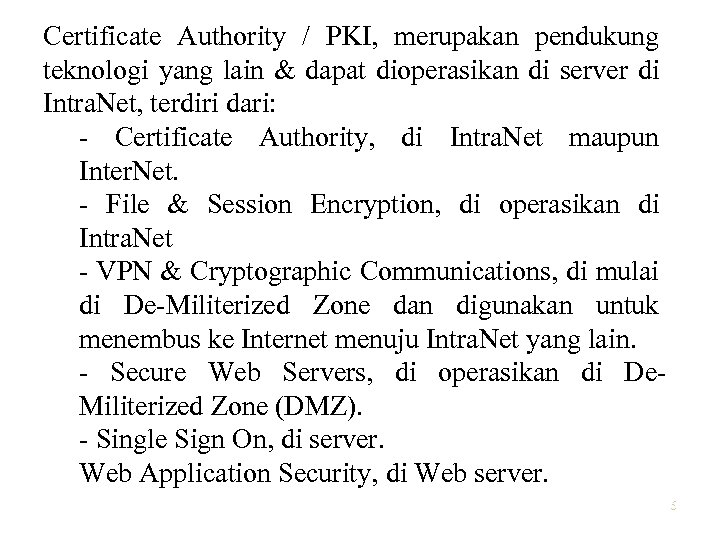 Certificate Authority / PKI, merupakan pendukung teknologi yang lain & dapat dioperasikan di server di IntraNet, terdiri dari:

- Certificate Authority, di IntraNet maupun InterNet.

- File & Session Encryption, di operasikan di IntraNet

- VPN & Cryptographic Communications, di mulai di De-Militerized Zone dan digunakan untuk menembus ke Internet menuju IntraNet yang lain.

- Secure Web Servers, di operasikan di De-Militerized Zone (DMZ).

- Single Sign On, di server.

Web Application Security, di Web server.

5